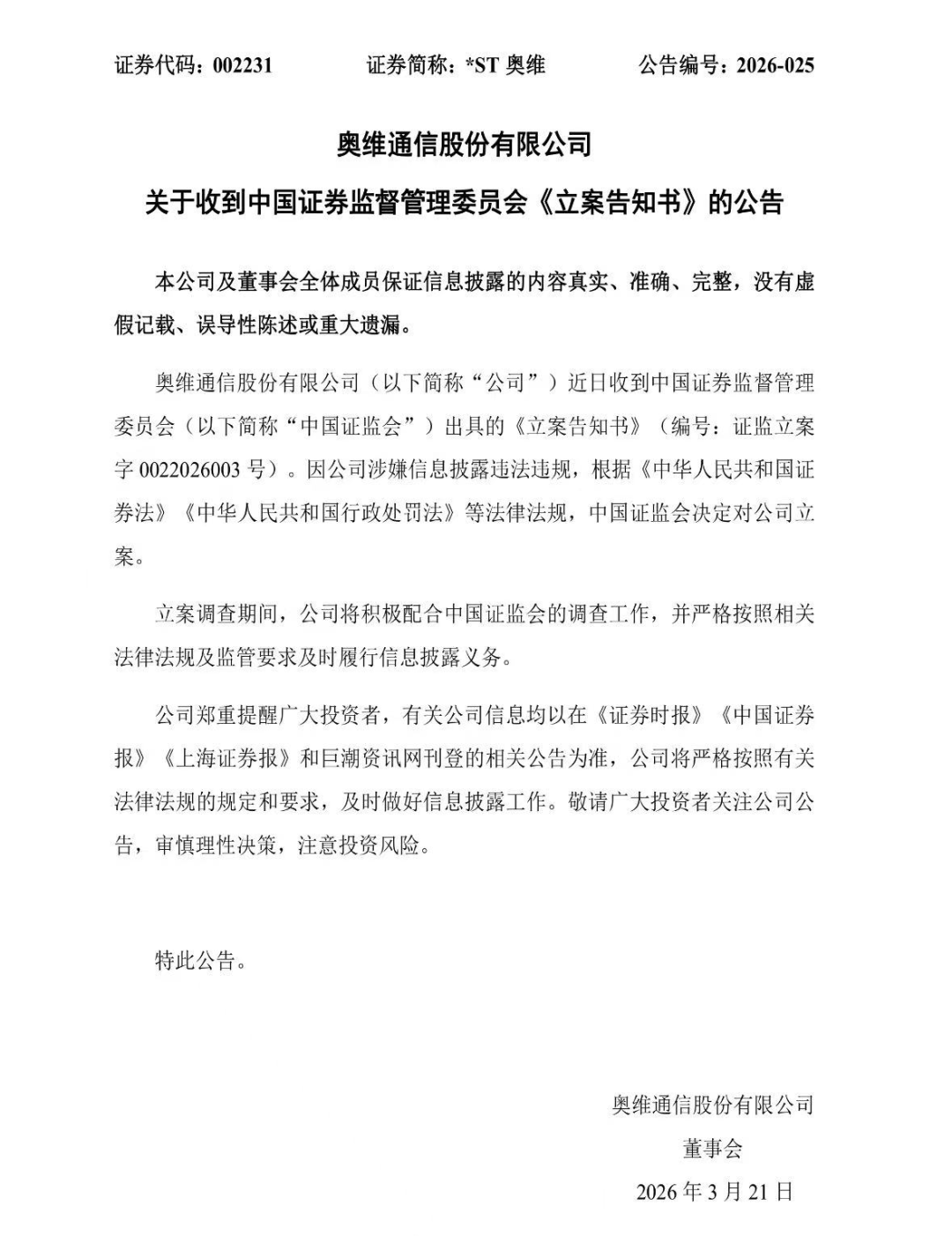 证券代码：002231　　证券简称：*ST 奥维　　公告编号：2026-025

奥维通信股份有限公司

关于收到中国证券监督管理委员会《立案告知书》的公告

本公司及董事会全体成员保证信息披露的内容真实、准确、完整，没有虚假记载、误导性陈述或重大遗漏。

奥维通信股份有限公司（以下简称“公司”）近日收到中国证券监督管理委员会（以下简称“中国证监会”）出具的《立案告知书》（编号：证监立案字 0022026003 号）。因公司涉嫌信息披露违法违规，根据《中华人民共和国证券法》《中华人民共和国行政处罚法》等法律法规，中国证监会决定对公司立案。

立案调查期间，公司将积极配合中国证监会的调查工作，并严格按照相关法律法规及监管要求及时履行信息披露义务。

公司郑重提醒广大投资者，有关公司信息均以在《证券时报》《中国证券报》《上海证券报》和巨潮资讯网刊登的相关公告为准，公司将严格按照有关法律法规的规定和要求，及时做好信息披露工作。敬请广大投资者关注公司公告，审慎理性决策，注意投资风险。

特此公告。

奥维通信股份有限公司
董事会
2026 年 3 月 21 日